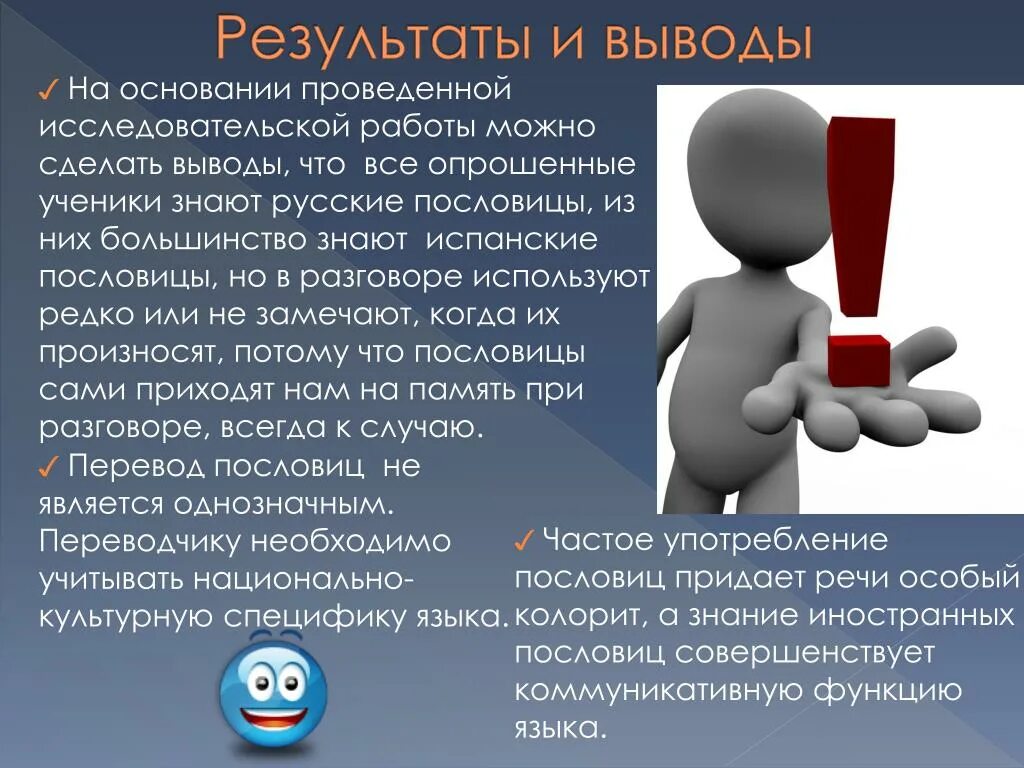 Результаты и выводы

✓ На основании проведенной исследовательской работы можно сделать выводы, что все опрошенные ученики знают русские пословицы, из них большинство знают испанские пословицы, но в разговоре используют редко или не замечают, когда их произносят, потому что пословицы сами приходят нам на память при разговоре, всегда к случаю.

✓ Перевод пословиц не является однозначным. Переводчику необходимо учитывать национально-культурную специфику языка.

✓ Частое употребление пословиц придает речи особый колорит, а знание иностранных пословиц совершенствует коммуникативную функцию языка.